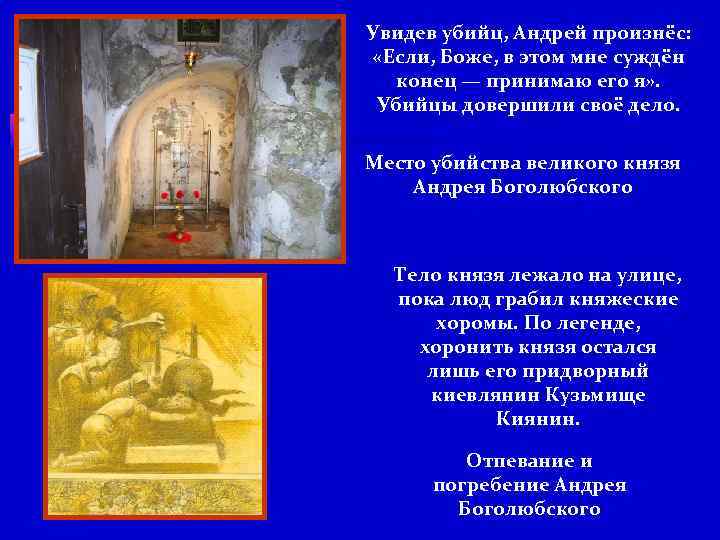 Увидев убийц, Андрей произнёс: «Если, Боже, в этом мне суждён конец — принимаю его я». Убийцы довершили своё дело.

Место убийства великого князя Андрея Боголюбского

Тело князя лежало на улице, пока люд грабил княжеские хоромы. По легенде, хоронить князя остался лишь его придворный киевлянин Кузьмище Киянин.

Отпевание и погребение Андрея Боголюбского